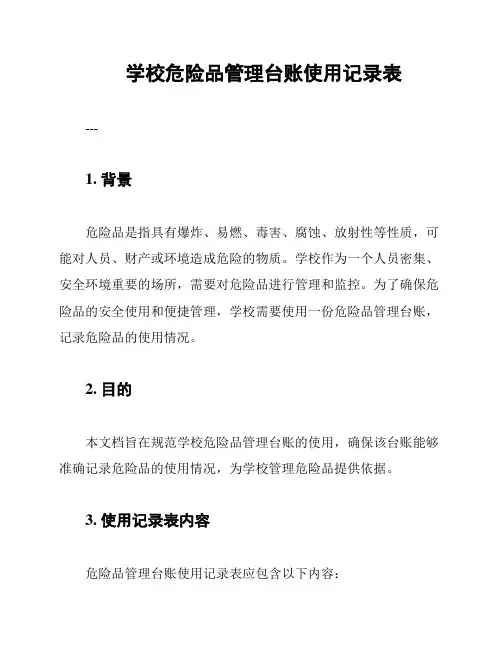 学校危险品管理台账使用记录表

---

1. 背景

危险品是指具有爆炸、易燃、毒害、腐蚀、放射性等性质，可能对人员、财产或环境造成危险的物质。学校作为一个人员密集、安全环境重要的场所，需要对危险品进行管理和监控。为了确保危险品的安全使用和便捷管理，学校需要使用一份危险品管理台账，记录危险品的使用情况。

2. 目的

本文档旨在规范学校危险品管理台账的使用，确保该台账能够准确记录危险品的使用情况，为学校管理危险品提供依据。

3. 使用记录表内容

危险品管理台账使用记录表应包含以下内容：